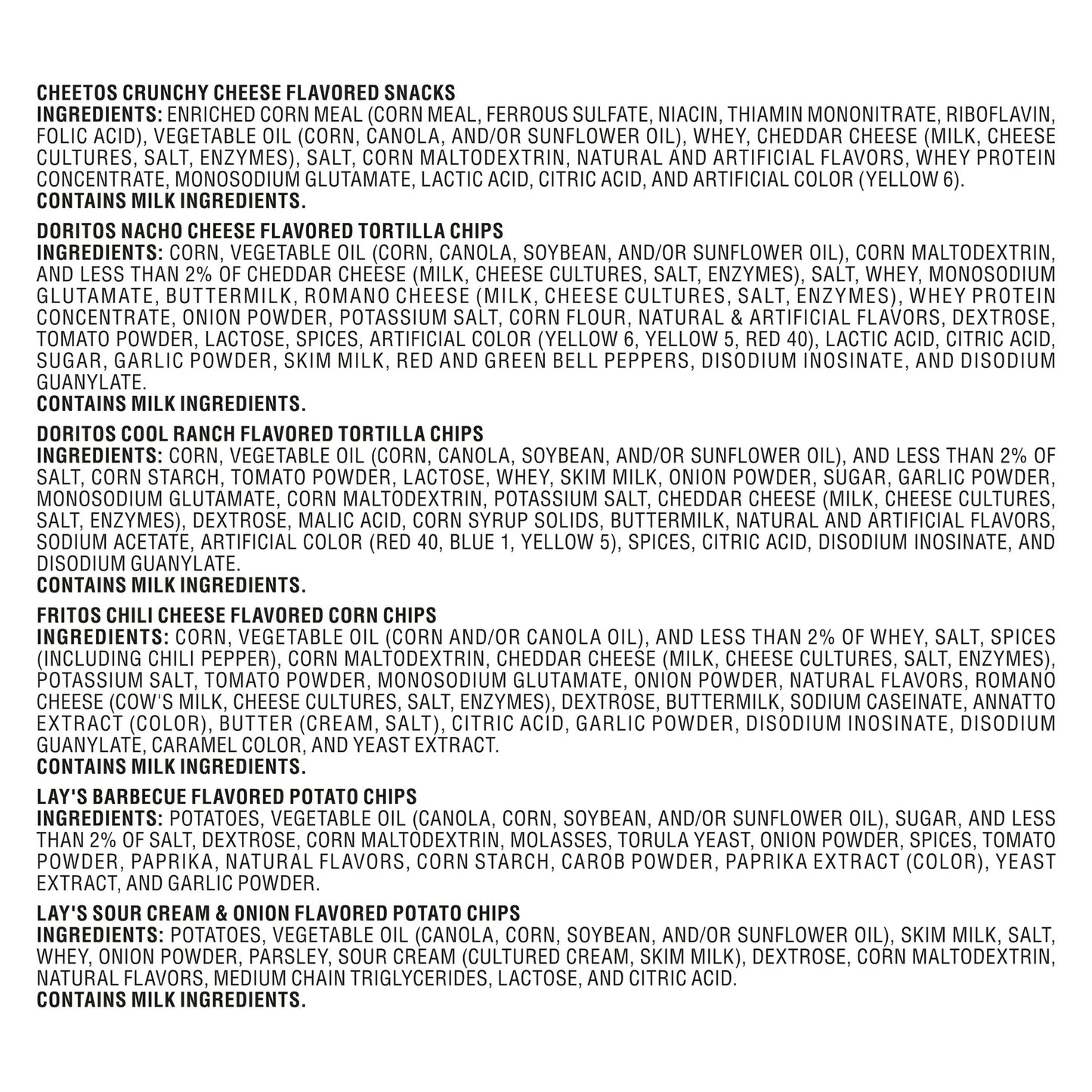 CHEETOS CRUNCHY CHEESE FLAVORED SNACKS
INGREDIENTS: ENRICHED CORN MEAL (CORN MEAL, FERROUS SULFATE, NIACIN, THIAMIN MONONITRATE, RIBOFLAVIN, FOLIC ACID), VEGETABLE OIL (CORN, CANOLA, AND/OR SUNFLOWER OIL), WHEY, CHEDDAR CHEESE (MILK, CHEESE CULTURES, SALT, ENZYMES), SALT, CORN MALTODEXTRIN, NATURAL AND ARTIFICIAL FLAVORS, WHEY PROTEIN CONCENTRATE, MONOSODIUM GLUTAMATE, LACTIC ACID, CITRIC ACID, AND ARTIFICIAL COLOR (YELLOW 6).
CONTAINS MILK INGREDIENTS.

DORITOS NACHO CHEESE FLAVORED TORTILLA CHIPS
INGREDIENTS: CORN, VEGETABLE OIL (CORN, CANOLA, SOYBEAN, AND/OR SUNFLOWER OIL), CORN MALTODEXTRIN, AND LESS THAN 2% OF CHEDDAR CHEESE (MILK, CHEESE CULTURES, SALT, ENZYMES), SALT, WHEY, MONOSODIUM GLUTAMATE, BUTTERMILK, ROMANO CHEESE (MILK, CHEESE CULTURES, SALT, ENZYMES), WHEY PROTEIN CONCENTRATE, ONION POWDER, POTASSIUM SALT, CORN FLOUR, NATURAL & ARTIFICIAL FLAVORS, DEXTROSE, TOMATO POWDER, LACTOSE, SPICES, ARTIFICIAL COLOR (YELLOW 6, YELLOW 5, RED 40), LACTIC ACID, CITRIC ACID, SUGAR, GARLIC POWDER, SKIM MILK, RED AND GREEN BELL PEPPERS, DISODIUM INOSINATE, AND DISODIUM GUANYLATE.
CONTAINS MILK INGREDIENTS.

DORITOS COOL RANCH FLAVORED TORTILLA CHIPS
INGREDIENTS: CORN, VEGETABLE OIL (CORN, CANOLA, SOYBEAN, AND/OR SUNFLOWER OIL), AND LESS THAN 2% OF SALT, CORN STARCH, TOMATO POWDER, LACTOSE, WHEY, SKIM MILK, ONION POWDER, SUGAR, GARLIC POWDER, MONOSODIUM GLUTAMATE, CORN MALTODEXTRIN, POTASSIUM SALT, CHEDDAR CHEESE (MILK, CHEESE CULTURES, SALT, ENZYMES), DEXTROSE, MALIC ACID, CORN SYRUP SOLIDS, BUTTERMILK, NATURAL AND ARTIFICIAL FLAVORS, SODIUM ACETATE, ARTIFICIAL COLOR (RED 40, BLUE 1, YELLOW 5), SPICES, CITRIC ACID, DISODIUM INOSINATE, AND DISODIUM GUANYLATE.
CONTAINS MILK INGREDIENTS.

FRITOS CHILI CHEESE FLAVORED CORN CHIPS
INGREDIENTS: CORN, VEGETABLE OIL (CORN AND/OR CANOLA OIL), AND LESS THAN 2% OF WHEY, SALT, SPICES (INCLUDING CHILI PEPPER), CORN MALTODEXTRIN, CHEDDAR CHEESE (MILK, CHEESE CULTURES, SALT, ENZYMES), POTASSIUM SALT, TOMATO POWDER, MONOSODIUM GLUTAMATE, ONION POWDER, NATURAL FLAVORS, ROMANO CHEESE (COW'S MILK, CHEESE CULTURES, SALT, ENZYMES), DEXTROSE, BUTTERMILK, SODIUM CASEINATE, ANNATTO EXTRACT (COLOR), BUTTER (CREAM, SALT), CITRIC ACID, GARLIC POWDER, DISODIUM INOSINATE, DISODIUM GUANYLATE, CARAMEL COLOR, AND YEAST EXTRACT.
CONTAINS MILK INGREDIENTS.

LAY'S BARBECUE FLAVORED POTATO CHIPS
INGREDIENTS: POTATOES, VEGETABLE OIL (CANOLA, CORN, SOYBEAN, AND/OR SUNFLOWER OIL), SUGAR, AND LESS THAN 2% OF SALT, DEXTROSE, CORN MALTODEXTRIN, MOLASSES, TORULA YEAST, ONION POWDER, SPICES, TOMATO POWDER, PAPRIKA, NATURAL FLAVORS, CORN STARCH, CAROB POWDER, PAPRIKA EXTRACT (COLOR), YEAST EXTRACT, AND GARLIC POWDER.

LAY'S SOUR CREAM & ONION FLAVORED POTATO CHIPS
INGREDIENTS: POTATOES, VEGETABLE OIL (CANOLA, CORN, SOYBEAN, AND/OR SUNFLOWER OIL), SKIM MILK, SALT, WHEY, ONION POWDER, PARSLEY, SOUR CREAM (CULTURED CREAM, SKIM MILK), DEXTROSE, CORN MALTODEXTRIN, NATURAL FLAVORS, MEDIUM CHAIN TRIGLYCERIDES, LACTOSE, AND CITRIC ACID.
CONTAINS MILK INGREDIENTS.